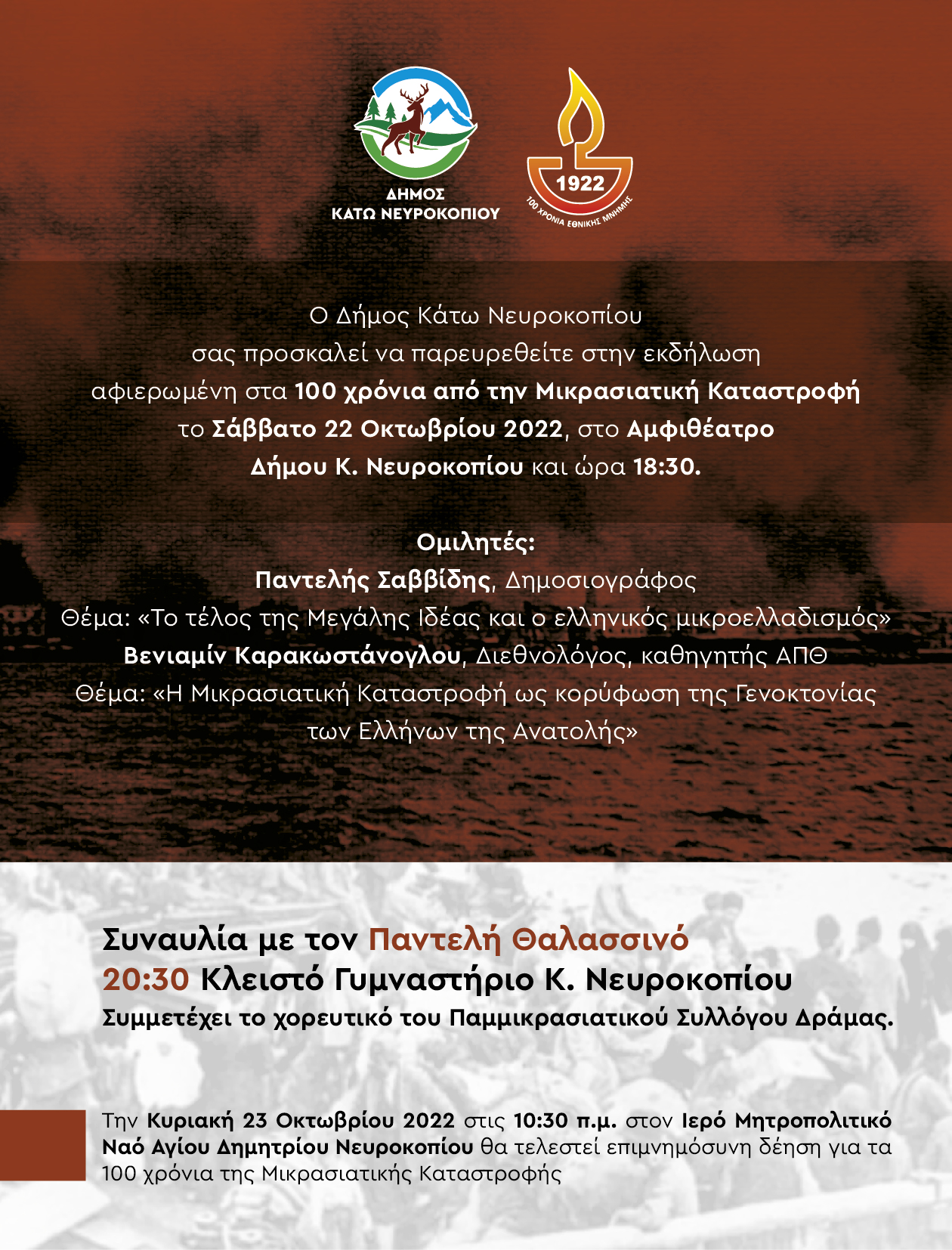 ΔΗΜΟΣ
ΚΑΤΩ ΝΕΥΡΟΚΟΠΙΟΥ

1922
100 ΧΡΟΝΙΑ ΕΘΝΙΚΗΣ ΜΝΗΜΗΣ

Ο Δήμος Κάτω Νευροκοπίου σας προσκαλεί να παρευρεθείτε στην εκδήλωση αφιερωμένη στα 100 χρόνια από την Μικρασιατική Καταστροφή το Σάββατο 22 Οκτωβρίου 2022, στο Αμφιθέατρο Δήμου Κ. Νευροκοπίου και ώρα 18:30.

Ομιλητές:
Παντελής Σαββίδης, Δημοσιογράφος
Θέμα: «Το τέλος της Μεγάλης Ιδέας και ο ελληνικός μικροελλαδισμός»
Βενιαμίν Καρακωστάνογλου, Διεθνολόγος, καθηγητής ΑΠΘ
Θέμα: «Η Μικρασιατική Καταστροφή ως κορύφωση της Γενοκτονίας των Ελλήνων της Ανατολής»

Συναυλία με τον Παντελή Θαλασσινό
20:30 Κλειστό Γυμναστήριο Κ. Νευροκοπίου
Συμμετέχει το χορευτικό του Παμμικρασιατικού Συλλόγου Δράμας.

Την Κυριακή 23 Οκτωβρίου 2022 στις 10:30 π.μ. στον Ιερό Μητροπολιτικό Ναό Αγίου Δημητρίου Νευροκοπίου θα τελεστεί επιμνημόσυνη δέηση για τα 100 χρόνια της Μικρασιατικής Καταστροφής